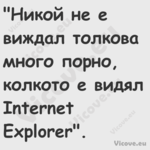 "Никой не е виждал толкова много порно, колкото е видял Internet Explorer".

Vicove.eu